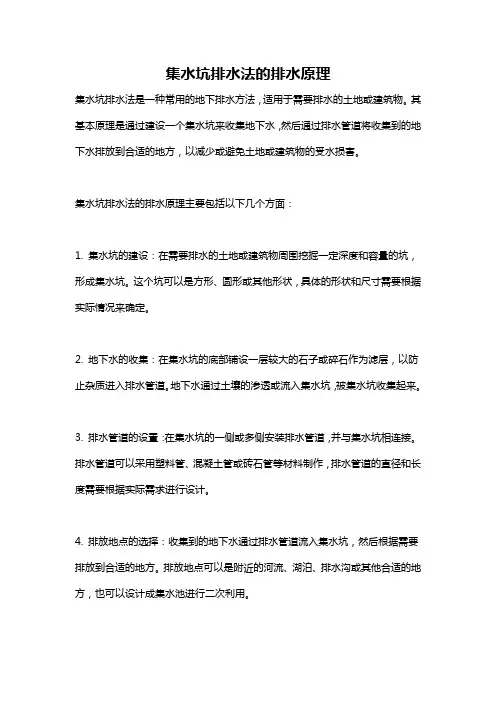 集水坑排水法的排水原理

集水坑排水法是一种常用的地下排水方法，适用于需要排水的土地或建筑物。其基本原理是通过建设一个集水坑来收集地下水，然后通过排水管道将收集到的地下水排放到合适的地方，以减少或避免土地或建筑物的受水损害。

集水坑排水法的排水原理主要包括以下几个方面：

1. 集水坑的建设：在需要排水的土地或建筑物周围挖掘一定深度和容量的坑，形成集水坑。这个坑可以是方形、圆形或其他形状，具体的形状和尺寸需要根据实际情况来确定。

2. 地下水的收集：在集水坑的底部铺设一层较大的石子或碎石作为滤层，以防止杂质进入排水管道。地下水通过土壤的渗透或流入集水坑，被集水坑收集起来。

3. 排水管道的设置：在集水坑的一侧或多侧安装排水管道，并与集水坑相连接。排水管道可以采用塑料管、混凝土管或砖石管等材料制作，排水管道的直径和长度需要根据实际需求进行设计。

4. 排放地点的选择：收集到的地下水通过排水管道流入集水坑，然后根据需要排放到合适的地方。排放地点可以是附近的河流、湖泊、排水沟或其他合适的地方，也可以设计成集水池进行二次利用。